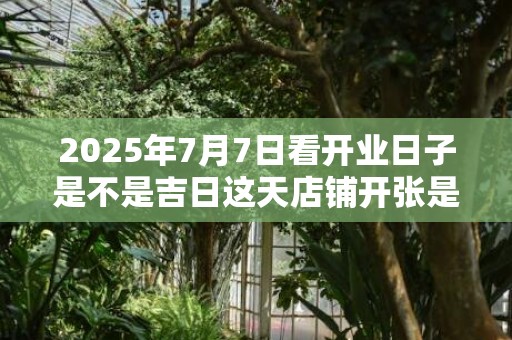 2025年7月7日看开业日子是不是吉日这天店铺开张是